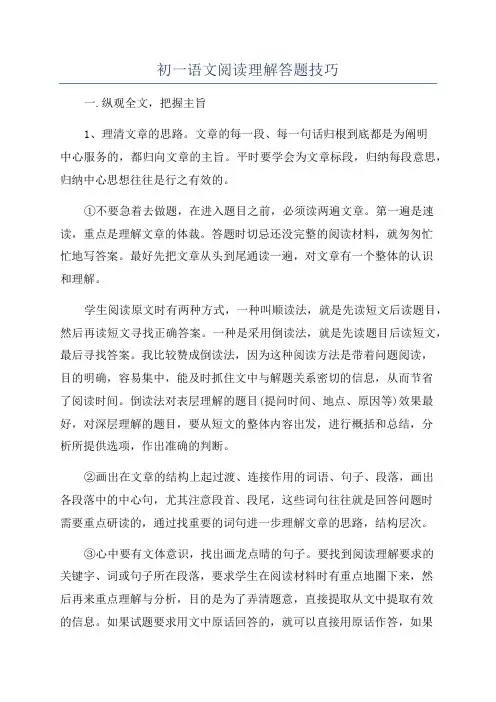 初一语文阅读理解答题技巧

一.纵观全文，把握主旨

1、理清文章的思路。文章的每一段、每一句话归根到底都是为阐明中心服务的，都归向文章的主旨。平时要学会为文章标段，归纳每段意思，归纳中心思想往往是行之有效的。

①不要急着去做题，在进入题目之前，必须读两遍文章。第一遍是速读，重点是理解文章的体裁。答题时切忌还没完整的阅读材料，就匆匆忙忙地写答案。最好先把文章从头到尾通读一遍，对文章有一个整体的认识和理解。

学生阅读原文时有两种方式，一种叫顺读法，就是先读短文后读题目，然后再读短文寻找正确答案。一种是采用倒读法，就是先读题目后读短文，最后寻找答案。我比较赞成倒读法，因为这种阅读方法是带着问题阅读，目的明确，容易集中，能及时抓住文中与解题关系密切的信息，从而节省了阅读时间。倒读法对表层理解的题目(提问时间、地点、原因等)效果最好，对深层理解的题目，要从短文的整体内容出发，进行概括和总结，分析所提供选项，作出准确的判断。

②画出在文章的结构上起过渡、连接作用的词语、句子、段落，画出各段落中的中心句，尤其注意段首、段尾，这些词句往往就是回答问题时需要重点研读的，通过找重要的词句进一步理解文章的思路，结构层次。

③心中要有文体意识，找出画龙点睛的句子。要找到阅读理解要求的关键字、词或句子所在段落，要求学生在阅读材料时有重点地圈下来，然后再来重点理解与分析，目的是为了弄清题意，直接提取从文中提取有效的信息。如果试题要求用文中原话回答的，就可以直接用原话作答，如果